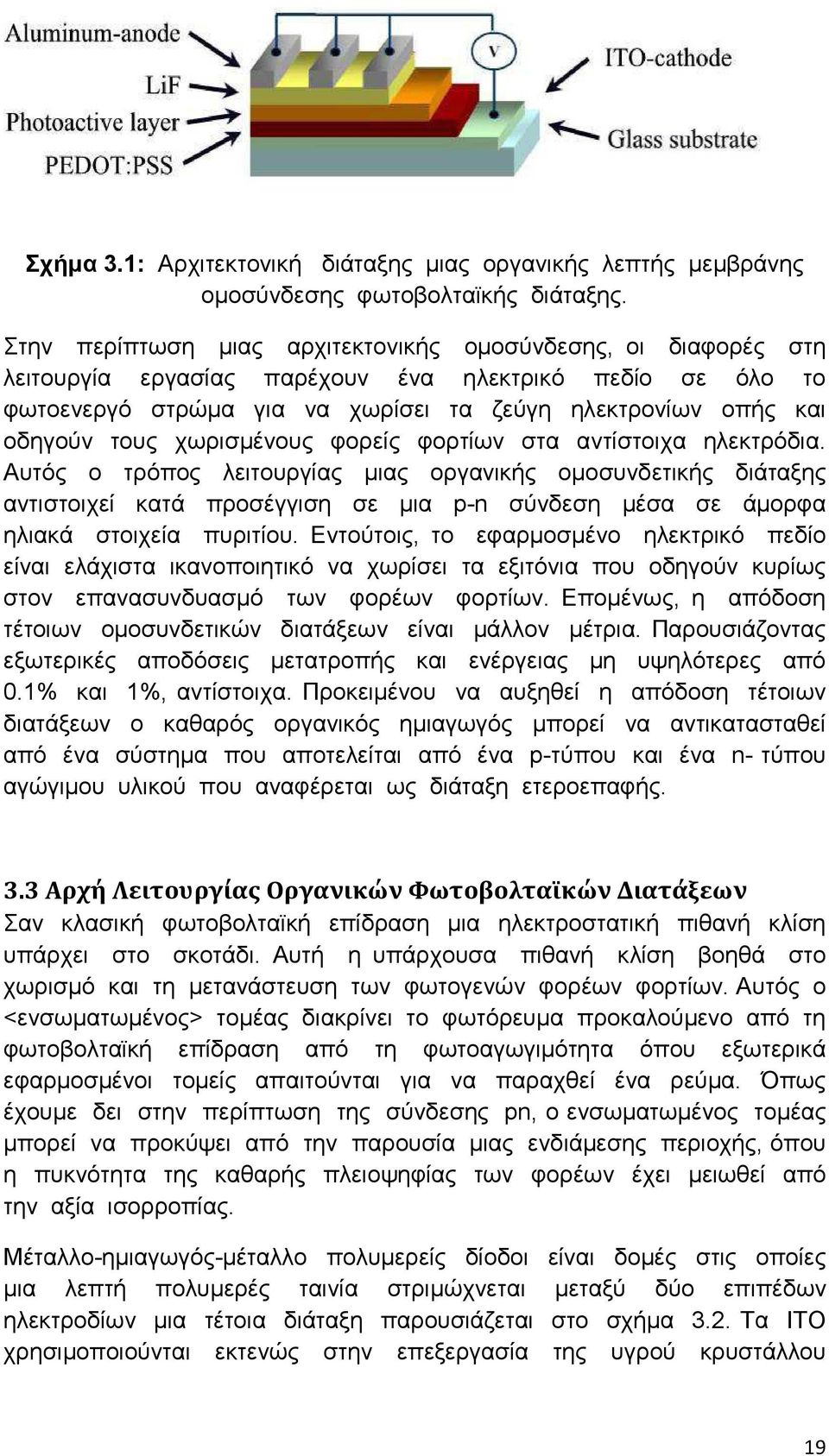 Aluminum-anode
LiF
Photoactive layer
PEDOT:PSS
V
ITO-cathode
Glass substrate

Σχήμα 3.1: Αρχιτεκτονική διάταξης μιας οργανικής λεπτής μεμβράνης ομοσύνδεσης φωτοβολταϊκής διάταξης.

Στην περίπτωση μιας αρχιτεκτονικής ομοσύνδεσης, οι διαφορές στη λειτουργία εργασίας παρέχουν ένα ηλεκτρικό πεδίο σε όλο το φωτοενεργό στρώμα για να χωρίσει τα ζεύγη ηλεκτρονίων οπής και οδηγούν τους χωρισμένους φορείς φορτίων στα αντίστοιχα ηλεκτρόδια. Αυτός ο τρόπος λειτουργίας μιας οργανικής ομοσυνδετικής διάταξης αντιστοιχεί κατά προσέγγιση σε μια p-n σύνδεση μέσα σε άμορφα ηλιακά στοιχεία πυριτίου. Εντούτοις, το εφαρμοσμένο ηλεκτρικό πεδίο είναι ελάχιστα ικανοποιητικό να χωρίσει τα εξιτόνια που οδηγούν κυρίως στον επανασυνδυασμό των φορέων φορτίων. Επομένως, η απόδοση τέτοιων ομοσυνδετικών διατάξεων είναι μάλλον μέτρια. Παρουσιάζοντας εξωτερικές αποδόσεις μετατροπής και ενέργειας μη υψηλότερες από 0.1% και 1%, αντίστοιχα. Προκειμένου να αυξηθεί η απόδοση τέτοιων διατάξεων ο καθαρός οργανικός ημιαγωγός μπορεί να αντικατασταθεί από ένα σύστημα που αποτελείται από ένα p-τύπου και ένα n- τύπου αγώγιμου υλικού που αναφέρεται ως διάταξη ετεροεπαφής.

3.3 Αρχή Λειτουργίας Οργανικών Φωτοβολταϊκών Διατάξεων
Σαν κλασική φωτοβολταϊκή επίδραση μια ηλεκτροστατική πιθανή κλίση υπάρχει στο σκοτάδι. Αυτή η υπάρχουσα πιθανή κλίση βοηθά στο χωρισμό και τη μετανάστευση των φωτογενών φορέων φορτίων. Αυτός ο <ενσωματωμένος> τομέας διακρίνει το φωτόρευμα προκαλούμενο από τη φωτοβολταϊκή επίδραση από τη φωτοαγωγιμότητα όπου εξωτερικά εφαρμοσμένοι τομείς απαιτούνται για να παραχθεί ένα ρεύμα. Όπως έχουμε δει στην περίπτωση της σύνδεσης pn, ο ενσωματωμένος τομέας μπορεί να προκύψει από την παρουσία μιας ενδιάμεσης περιοχής, όπου η πυκνότητα της καθαρής πλειοψηφίας των φορέων έχει μειωθεί από την αξία ισορροπίας.

Μέταλλο-ημιαγωγός-μέταλλο πολυμερείς δίοδοι είναι δομές στις οποίες μια λεπτή πολυμερές ταινία στριμώχνεται μεταξύ δύο επιπέδων ηλεκτροδίων μια τέτοια διάταξη παρουσιάζεται στο σχήμα 3.2. Τα ITO χρησιμοποιούνται εκτενώς στην επεξεργασία της υγρού κρυστάλλου

19